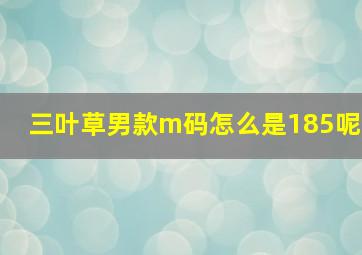 三叶草男款m码怎么是185呢